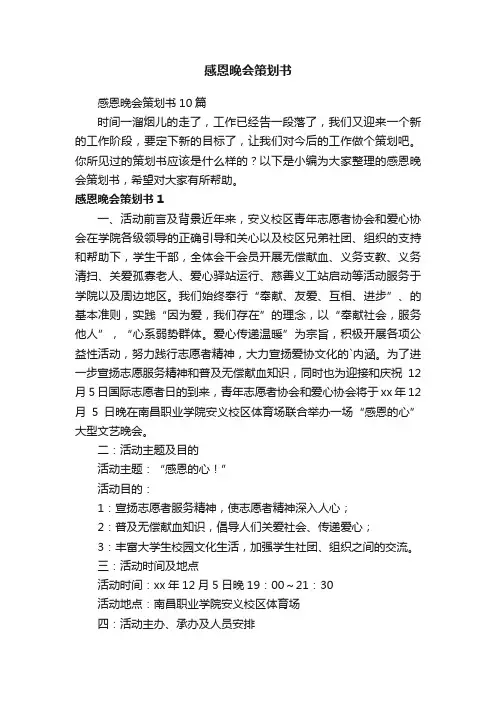 感恩晚会策划书

感恩晚会策划书 10 篇

时间一溜烟儿的走了，工作已经告一段落了，我们又迎来一个新的工作阶段，要定下新的目标了，让我们对今后的工作做个策划吧。你所见过的策划书应该是什么样的？以下是小编为大家整理的感恩晚会策划书，希望对大家有所帮助。

感恩晚会策划书 1

一、活动前言及背景近年来，安义校区青年志愿者协会和爱心协会在学院各级领导的正确引导和关心以及校区兄弟社团、组织的支持和帮助下，学生干部，全体会干会员开展无偿献血、义务支教、义务清扫、关爱孤寡老人、爱心驿站运行、慈善义工站启动等活动服务于学院以及周边地区。我们始终奉行“奉献、友爱、互相、进步”、的基本准则，实践“因为爱，我们存在”的理念，以“奉献社会，服务他人”，“心系弱势群体。爱心传递温暖”为宗旨，积极开展各项公益性活动，努力践行志愿者精神，大力宣扬爱协文化的`内涵。为了进一步宣扬志愿服务精神和普及无偿献血知识，同时也为迎接和庆祝 12 月 5 日国际志愿者日的到来，青年志愿者协会和爱心协会将于 xx 年 12 月 5 日晚在南昌职业学院安义校区体育场联合举办一场“感恩的心”大型文艺晚会。

二：活动主题及目的

活动主题：“感恩的心！”

活动目的：

1：宣扬志愿者服务精神，使志愿者精神深入人心；

2：普及无偿献血知识，倡导人们关爱社会、传递爱心；

3：丰富大学生校园文化生活，加强学生社团、组织之间的交流。

三：活动时间及地点

活动时间：xx 年 12 月 5 日晚 19：00～21：30

活动地点：南昌职业学院安义校区体育场

四：活动主办、承办及人员安排